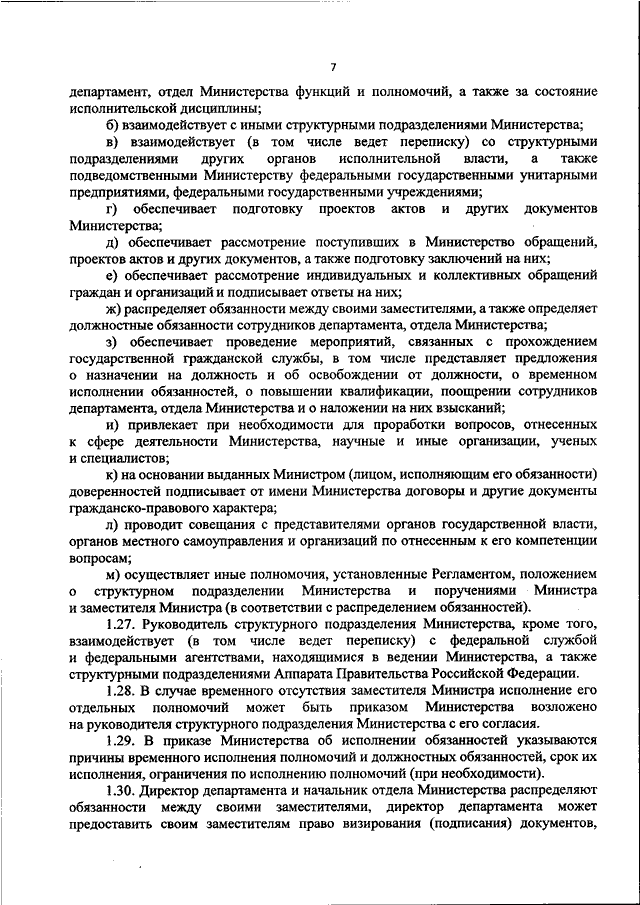 7

департамент, отдел Министерства функций и полномочий, а также за состояние исполнительской дисциплины;

б) взаимодействует с иными структурными подразделениями Министерства;

в) взаимодействует (в том числе ведет переписку) со структурными подразделениями других органов исполнительной власти, а также подведомственными Министерству федеральными государственными унитарными предприятиями, федеральными государственными учреждениями;

г) обеспечивает подготовку проектов актов и других документов Министерства;

д) обеспечивает рассмотрение поступивших в Министерство обращений, проектов актов и других документов, а также подготовку заключений на них;

е) обеспечивает рассмотрение индивидуальных и коллективных обращений граждан и организаций и подписывает ответы на них;

ж) распределяет обязанности между своими заместителями, а также определяет должностные обязанности сотрудников департамента, отдела Министерства;

з) обеспечивает проведение мероприятий, связанных с прохождением государственной гражданской службы, в том числе представляет предложения о назначении на должность и об освобождении от должности, о временном исполнении обязанностей, о повышении квалификации, поощрении сотрудников департамента, отдела Министерства и о наложении на них взысканий;

и) привлекает при необходимости для проработки вопросов, отнесенных к сфере деятельности Министерства, научные и иные организации, ученых и специалистов;

к) на основании выданных Министром (лицом, исполняющим его обязанности) доверенностей подписывает от имени Министерства договоры и другие документы гражданско-правового характера;

л) проводит совещания с представителями органов государственной власти, органов местного самоуправления и организаций по отнесенным к его компетенции вопросам;

м) осуществляет иные полномочия, установленные Регламентом, положением о структурном подразделении Министерства и поручениями Министра и заместителя Министра (в соответствии с распределением обязанностей).

1.27. Руководитель структурного подразделения Министерства, кроме того, взаимодействует (в том числе ведет переписку) с федеральной службой и федеральными агентствами, находящимися в ведении Министерства, а также структурными подразделениями Аппарата Правительства Российской Федерации.

1.28. В случае временного отсутствия заместителя Министра исполнение его отдельных полномочий может быть приказом Министерства возложено на руководителя структурного подразделения Министерства с его согласия.

1.29. В приказе Министерства об исполнении обязанностей указываются причины временного исполнения полномочий и должностных обязанностей, срок их исполнения, ограничения по исполнению полномочий (при необходимости).

1.30. Директор департамента и начальник отдела Министерства распределяют обязанности между своими заместителями, директор департамента может предоставить своим заместителям право визирования (подписания) документов,